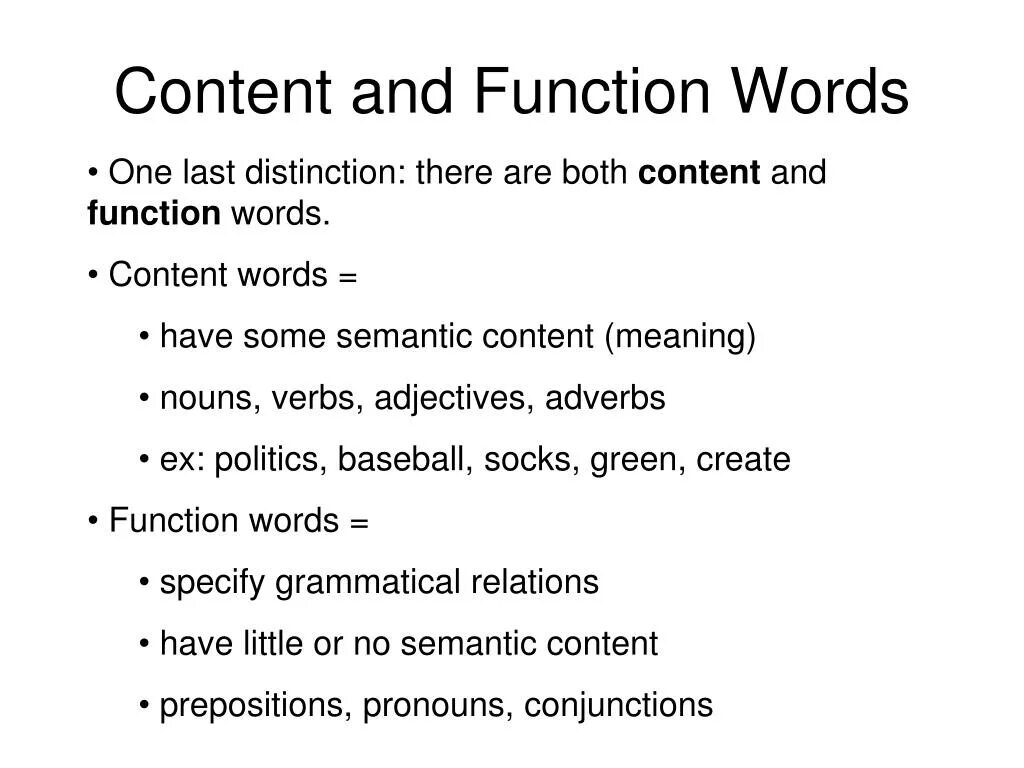 Content and Function Words

• One last distinction: there are both content and function words.

• Content words =

• have some semantic content (meaning)

• nouns, verbs, adjectives, adverbs

• ex: politics, baseball, socks, green, create

• Function words =

• specify grammatical relations

• have little or no semantic content

• prepositions, pronouns, conjunctions